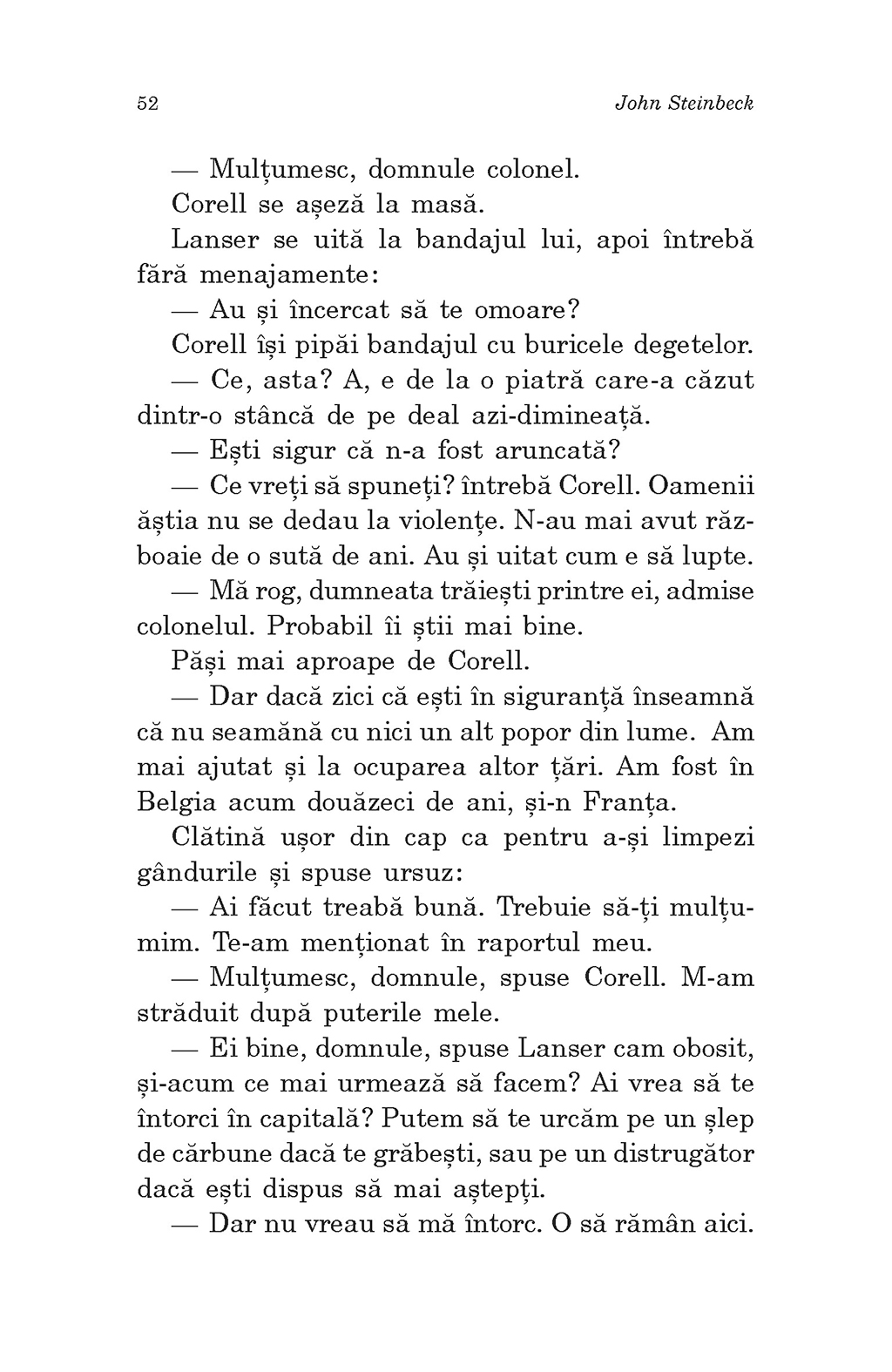 52 John Steinbeck

— Mulțumesc, domnule colonel.

Corell se așeză la masă.

Lanser se uită la bandajul lui, apoi întrebă fără menajamente:

— Au și încercat să te omoare?

Corell își pipăi bandajul cu buricele degetelor.

— Ce, asta? A, e de la o piatră care-a căzut dintr-o stâncă de pe deal azi-dimineață.

— Ești sigur că n-a fost aruncată?

— Ce vreți să spuneți? întrebă Corell. Oamenii ăștia nu se dedau la violențe. N-au mai avut războaie de o sută de ani. Au și uitat cum e să lupte.

— Mă rog, dumneata trăiești printre ei, admise colonelul. Probabil îi știi mai bine.

Păși mai aproape de Corell.

— Dar dacă zici că ești în siguranță înseamnă că nu seamănă cu nici un alt popor din lume. Am mai ajutat și la ocuparea altor țări. Am fost în Belgia acum douăzeci de ani, și-n Franța.

Clătină ușor din cap ca pentru a-și limpezi gândurile și spuse ursuz:

— Ai făcut treabă bună. Trebuie să-ți mulțumim. Te-am menționat în raportul meu.

— Mulțumesc, domnule, spuse Corell. M-am străduit după puterile mele.

— Ei bine, domnule, spuse Lanser cam obosit, și-acum ce mai urmează să facem? Ai vrea să te întorci în capitală? Putem să te urcăm pe un șlep de cărbune dacă te grăbești, sau pe un distrugător dacă ești dispus să mai aștepți.

— Dar nu vreau să mă întorc. O să rămân aici.